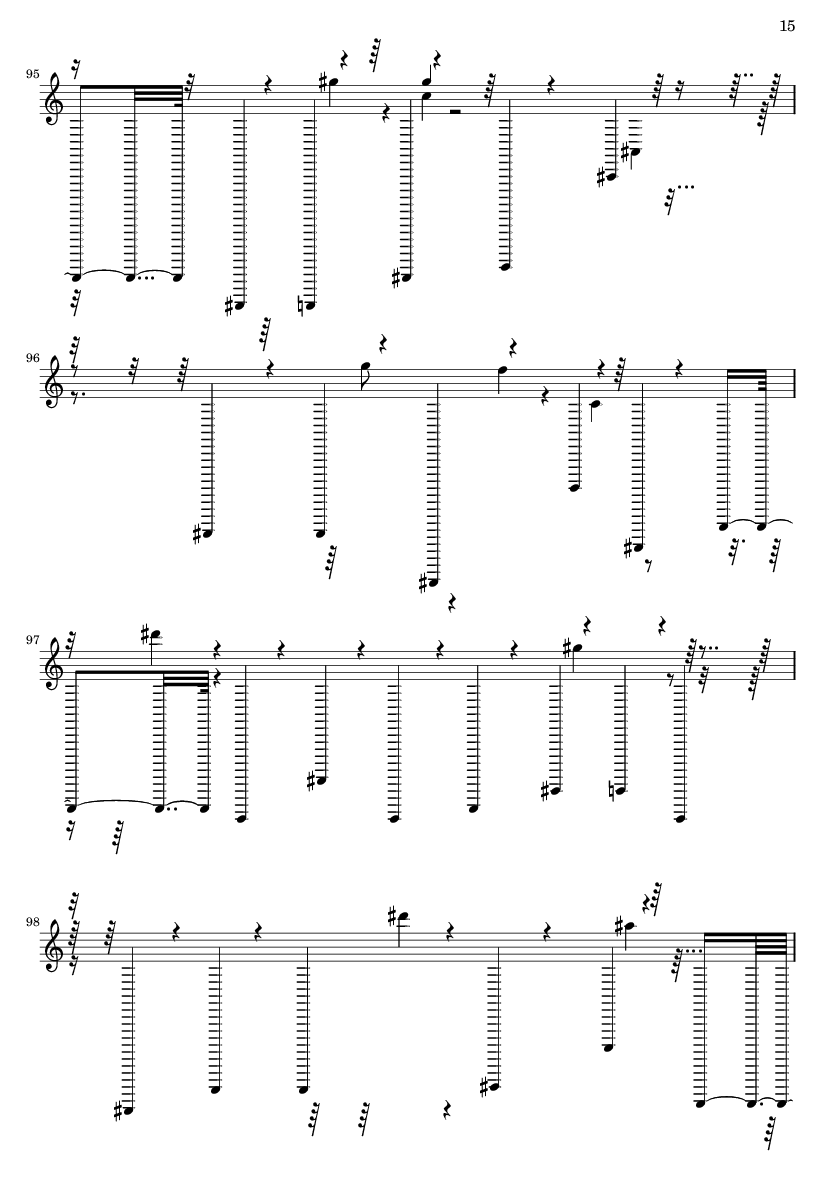 15

95

96

97

98